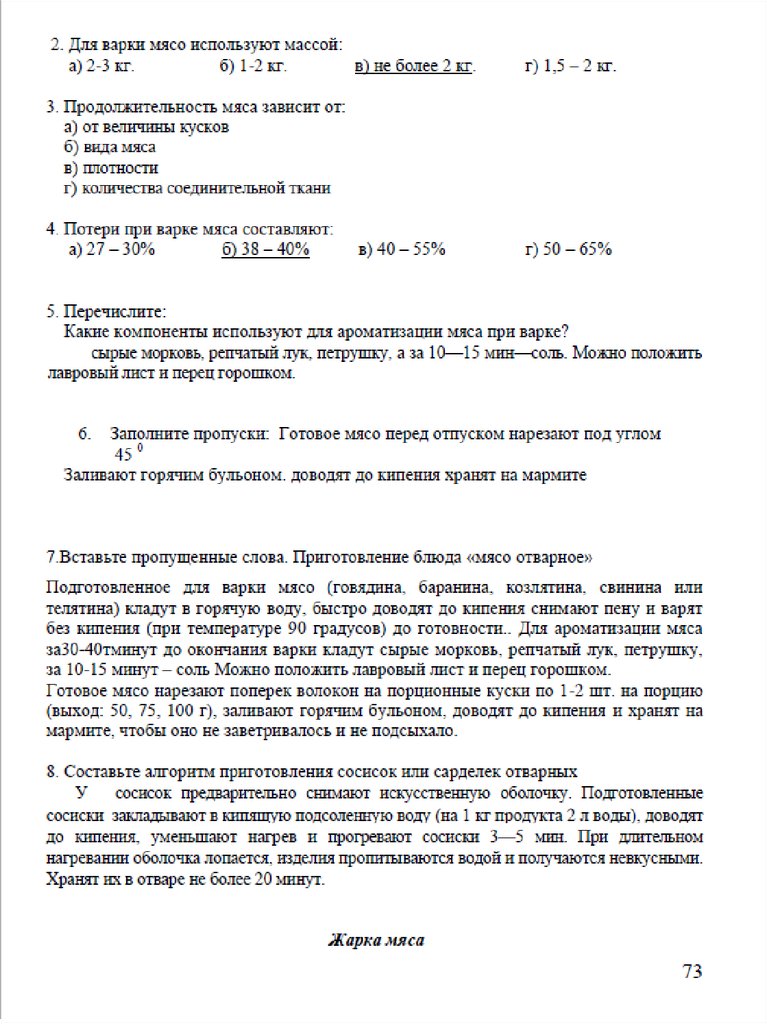 2. Для варки мясо используют массой:
а) 2-3 кг. б) 1-2 кг. в) не более 2 кг. г) 1,5 – 2 кг.

3. Продолжительность мяса зависит от:
а) от величины кусков
б) вида мяса
в) плотности
г) количества соединительной ткани

4. Потери при варке мяса составляют:
а) 27 – 30% б) 38 – 40% в) 40 – 55% г) 50 – 65%

5. Перечислите:
Какие компоненты используют для ароматизации мяса при варке?
сырые морковь, репчатый лук, петрушку, а за 10—15 мин—соль. Можно положить лавровый лист и перец горошком.

6. Заполните пропуски: Готовое мясо перед отпуском нарезают под углом $45^0$
Заливают горячим бульоном. доводят до кипения хранят на мармите

7.Вставьте пропущенные слова. Приготовление блюда «мясо отварное»

Подготовленное для варки мясо (говядина, баранина, козлятина, свинина или телятина) кладут в горячую воду, быстро доводят до кипения снимают пену и варят без кипения (при температуре 90 градусов) до готовности.. Для ароматизации мяса за30-40тминут до окончания варки кладут сырые морковь, репчатый лук, петрушку, за 10-15 минут – соль Можно положить лавровый лист и перец горошком.
Готовое мясо нарезают поперек волокон на порционные куски по 1-2 шт. на порцию (выход: 50, 75, 100 г), заливают горячим бульоном, доводят до кипения и хранят на мармите, чтобы оно не заветривалось и не подсыхало.

8. Составьте алгоритм приготовления сосисок или сарделек отварных
У сосисок предварительно снимают искусственную оболочку. Подготовленные сосиски закладывают в кипящую подсоленную воду (на 1 кг продукта 2 л воды), доводят до кипения, уменьшают нагрев и прогревают сосиски 3—5 мин. При длительном нагревании оболочка лопается, изделия пропитываются водой и получаются невкусными. Хранят их в отваре не более 20 минут.

Жарка мяса

73